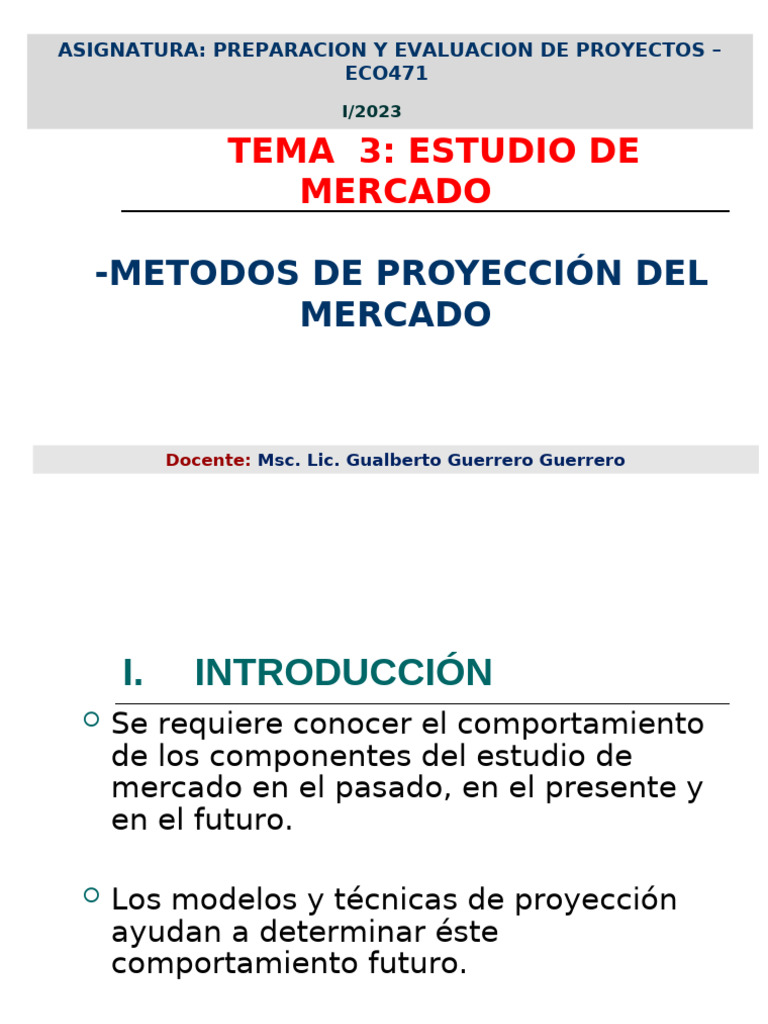 ASIGNATURA: PREPARACION Y EVALUACION DE PROYECTOS – ECO471

I/2023

TEMA 3: ESTUDIO DE MERCADO

-METODOS DE PROYECCIÓN DEL MERCADO

Docente: Msc. Lic. Gualberto Guerrero Guerrero

I. INTRODUCCIÓN

Se requiere conocer el comportamiento de los componentes del estudio de mercado en el pasado, en el presente y en el futuro.

Los modelos y técnicas de proyección ayudan a determinar éste comportamiento futuro.